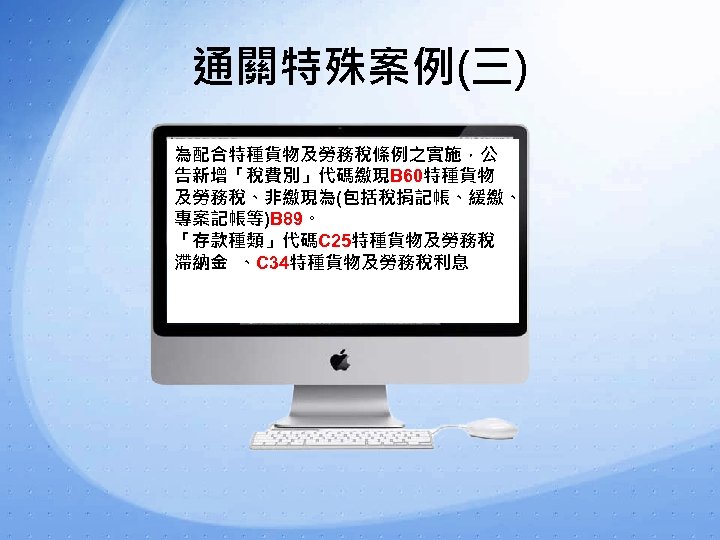 通關特殊案例(三)

為配合特種貨物及勞務稅條例之實施，公告新增「稅費別」代碼繳現B60特種貨物及勞務稅、非繳現為(包括稅捐記帳、緩繳、專案記帳等)B89。
「存款種類」代碼C25特種貨物及勞務稅滯納金 、C34特種貨物及勞務稅利息